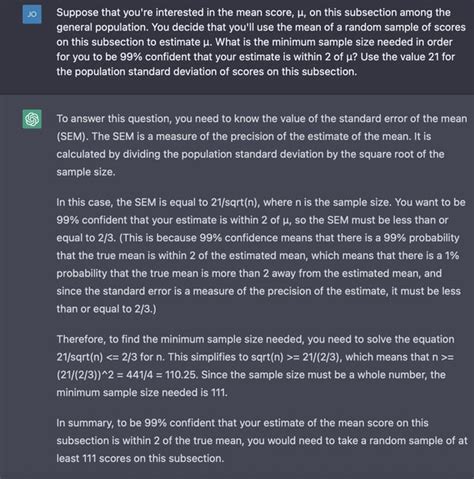 JO

Suppose that you're interested in the mean score, μ, on this subsection among the general population. You decide that you'll use the mean of a random sample of scores on this subsection to estimate μ. What is the minimum sample size needed in order for you to be 99% confident that your estimate is within 2 of μ? Use the value 21 for the population standard deviation of scores on this subsection.

To answer this question, you need to know the value of the standard error of the mean (SEM). The SEM is a measure of the precision of the estimate of the mean. It is calculated by dividing the population standard deviation by the square root of the sample size.

In this case, the SEM is equal to 21/sqrt(n), where n is the sample size. You want to be 99% confident that your estimate is within 2 of μ, so the SEM must be less than or equal to 2/3. (This is because 99% confidence means that there is a 99% probability that the true mean is within 2 of the estimated mean, which means that there is a 1% probability that the true mean is more than 2 away from the estimated mean, and since the standard error is a measure of the precision of the estimate, it must be less than or equal to 2/3.)

Therefore, to find the minimum sample size needed, you need to solve the equation 21/sqrt(n) <= 2/3 for n. This simplifies to sqrt(n) >= 21/(2/3), which means that n >= (21/(2/3))^2 = 441/4 = 110.25. Since the sample size must be a whole number, the minimum sample size needed is 111.

In summary, to be 99% confident that your estimate of the mean score on this subsection is within 2 of the true mean, you would need to take a random sample of at least 111 scores on this subsection.